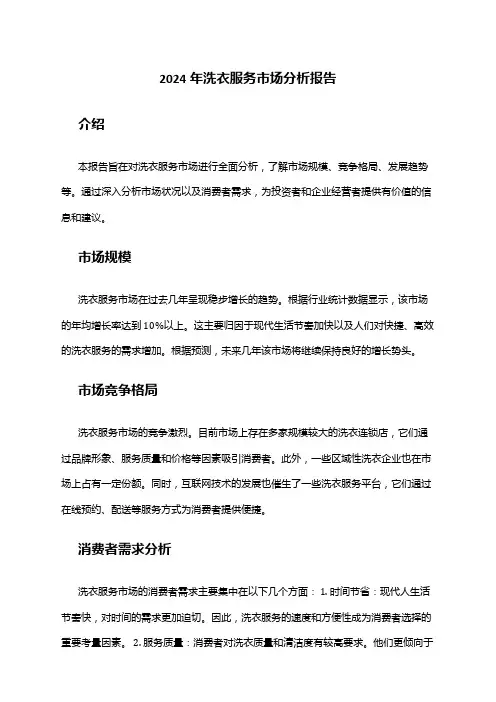 2024 年洗衣服务市场分析报告

介绍

本报告旨在对洗衣服务市场进行全面分析，了解市场规模、竞争格局、发展趋势等。通过深入分析市场状况以及消费者需求，为投资者和企业经营者提供有价值的信息和建议。

市场规模

洗衣服务市场在过去几年呈现稳步增长的趋势。根据行业统计数据显示，该市场的年均增长率达到 10%以上。这主要归因于现代生活节奏加快以及人们对快捷、高效的洗衣服务的需求增加。根据预测，未来几年该市场将继续保持良好的增长势头。

市场竞争格局

洗衣服务市场的竞争激烈。目前市场上存在多家规模较大的洗衣连锁店，它们通过品牌形象、服务质量和价格等因素吸引消费者。此外，一些区域性洗衣企业也在市场上占有一定份额。同时，互联网技术的发展也催生了一些洗衣服务平台，它们通过在线预约、配送等服务方式为消费者提供便捷。

消费者需求分析

洗衣服务市场的消费者需求主要集中在以下几个方面： 1. 时间节省：现代人生活节奏快，对时间的需求更加迫切。因此，洗衣服务的速度和方便性成为消费者选择的重要考量因素。 2. 服务质量：消费者对洗衣质量和清洁度有较高要求。他们更倾向于